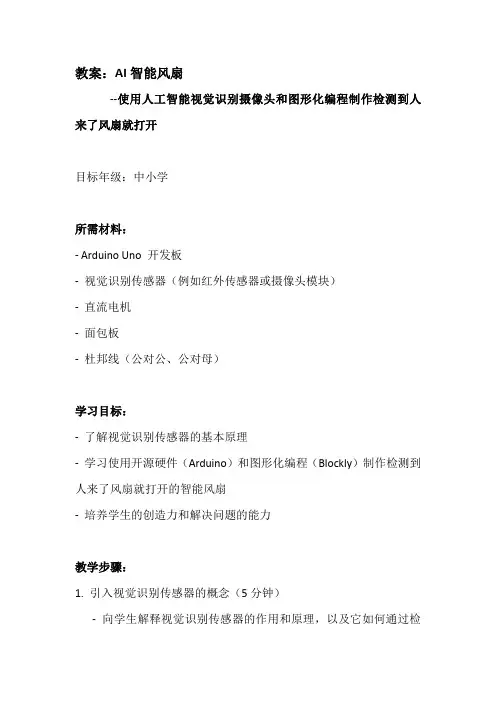 教案：AI 智能风扇

--使用人工智能视觉识别摄像头和图形化编程制作检测到人来了风扇就打开

目标年级：中小学

所需材料：

- Arduino Uno 开发板
- 视觉识别传感器（例如红外传感器或摄像头模块）
- 直流电机
- 面包板
- 杜邦线（公对公、公对母）

学习目标：

- 了解视觉识别传感器的基本原理
- 学习使用开源硬件（Arduino）和图形化编程（Blockly）制作检测到人来了风扇就打开的智能风扇
- 培养学生的创造力和解决问题的能力

教学步骤：

1. 引入视觉识别传感器的概念（5 分钟）

- 向学生解释视觉识别传感器的作用和原理，以及它如何通过检